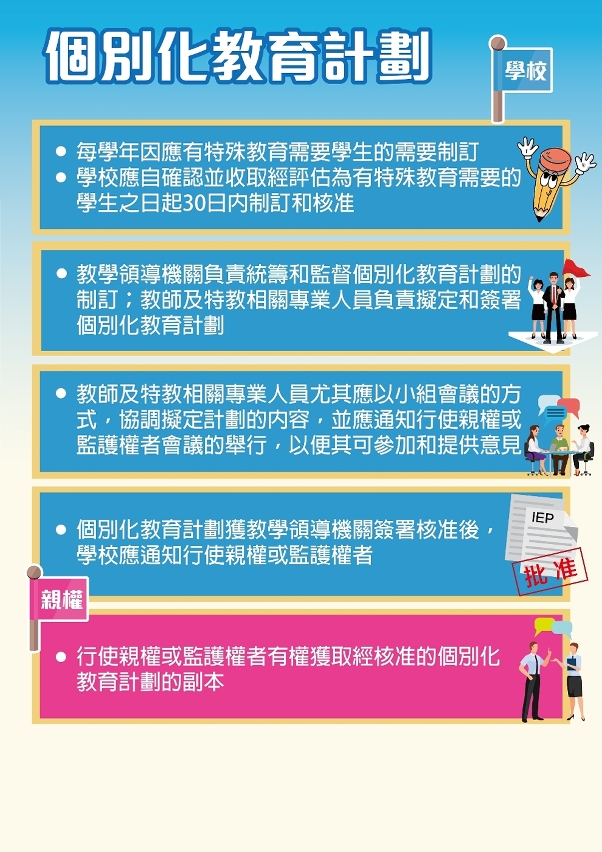 個別化教育計劃

學校

• 每學年因應有特殊教育需要學生的需要制訂
• 學校應自確認並收取經評估為有特殊教育需要的學生之日起30日內制訂和核准

• 教學領導機關負責統籌和監督個別化教育計劃的制訂；教師及特教相關專業人員負責擬定和簽署個別化教育計劃

• 教師及特教相關專業人員尤其應以小組會議的方式，協調擬定計劃的內容，並應通知行使親權或監護權者會議的舉行，以便其可參加和提供意見

• 個別化教育計劃獲教學領導機關簽署核准後，學校應通知行使親權或監護權者

IEP

批准

親權

• 行使親權或監護權者有權獲取經核准的個別化教育計劃的副本